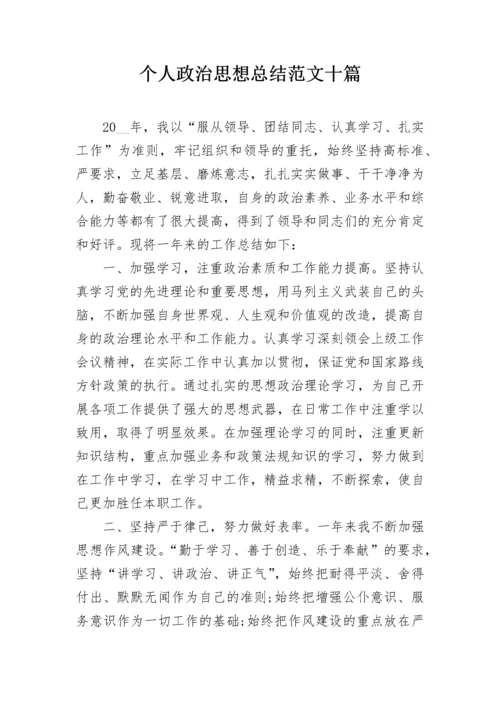 个人政治思想总结范文十篇

20____年，我以“服从领导、团结同志、认真学习、扎实工作”为准则，牢记组织和领导的重托，始终坚持高标准、严要求，立足基层、磨炼意志，扎扎实实做事、干干净净为人，勤奋敬业、锐意进取，自身的政治素养、业务水平和综合能力等都有了很大提高，得到了领导和同志们的充分肯定和好评。现将一年来的工作总结如下：

一、加强学习，注重政治素质和工作能力提高。坚持认真学习党的先进理论和重要思想，用马列主义武装自己的头脑，不断加强自身世界观、人生观和价值观的改造，提高自身的政治理论水平和工作能力。认真学习深刻领会上级工作会议精神，在实际工作中认真加以贯彻，保证党和国家路线方针政策的执行。通过扎实的思想政治理论学习，为自己开展各项工作提供了强大的思想武器，在日常工作中注重学以致用，取得了明显效果。在加强理论学习的同时，注重更新知识结构，重点加强业务和政策法规知识的学习，努力做到在工作中学习，在学习中工作，精益求精，不断探索，使自己更加胜任本职工作。

二、坚持严于律己，努力做好表率。一年来我不断加强思想作风建设。“勤于学习、善于创造、乐于奉献”的要求，坚持“讲学习、讲政治、讲正气”，始终把耐得平淡、舍得付出、默默无闻作为自己的准则;始终把增强公仆意识、服务意识作为一切工作的基础;始终把作风建设的重点放在严